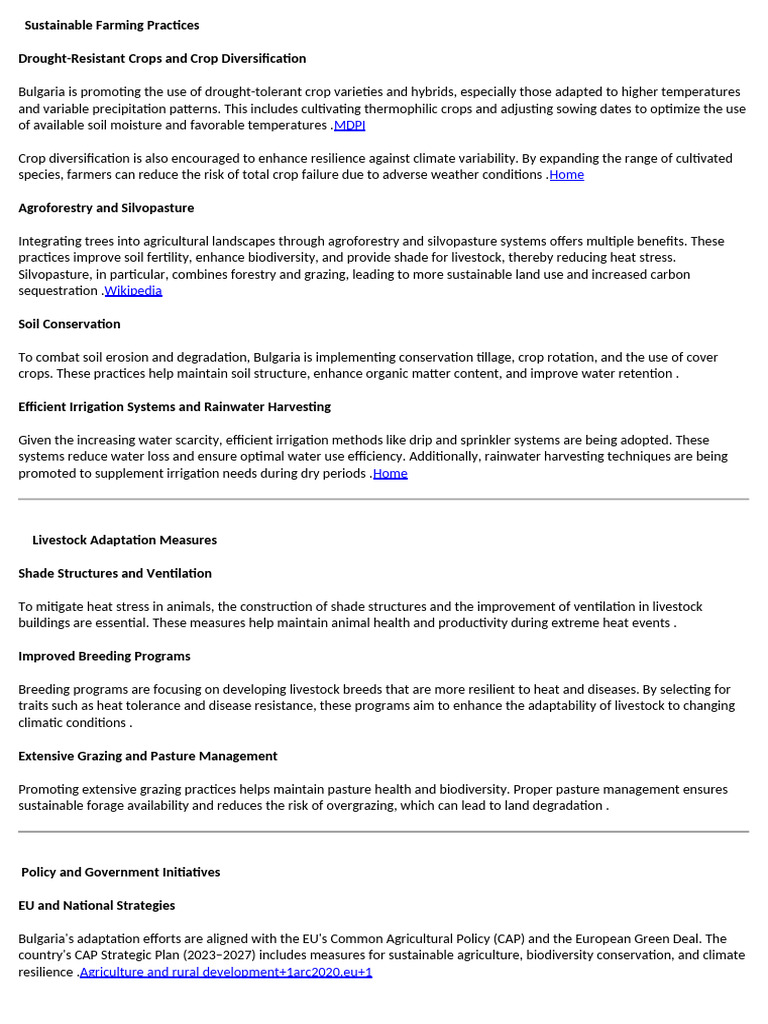 Sustainable Farming Practices

Drought-Resistant Crops and Crop Diversification

Bulgaria is promoting the use of drought-tolerant crop varieties and hybrids, especially those adapted to higher temperatures and variable precipitation patterns. This includes cultivating thermophilic crops and adjusting sowing dates to optimize the use of available soil moisture and favorable temperatures .MDPI

Crop diversification is also encouraged to enhance resilience against climate variability. By expanding the range of cultivated species, farmers can reduce the risk of total crop failure due to adverse weather conditions .Home

Agroforestry and Silvopasture

Integrating trees into agricultural landscapes through agroforestry and silvopasture systems offers multiple benefits. These practices improve soil fertility, enhance biodiversity, and provide shade for livestock, thereby reducing heat stress. Silvopasture, in particular, combines forestry and grazing, leading to more sustainable land use and increased carbon sequestration .Wikipedia

Soil Conservation

To combat soil erosion and degradation, Bulgaria is implementing conservation tillage, crop rotation, and the use of cover crops. These practices help maintain soil structure, enhance organic matter content, and improve water retention .

Efficient Irrigation Systems and Rainwater Harvesting

Given the increasing water scarcity, efficient irrigation methods like drip and sprinkler systems are being adopted. These systems reduce water loss and ensure optimal water use efficiency. Additionally, rainwater harvesting techniques are being promoted to supplement irrigation needs during dry periods .Home

Livestock Adaptation Measures

Shade Structures and Ventilation

To mitigate heat stress in animals, the construction of shade structures and the improvement of ventilation in livestock buildings are essential. These measures help maintain animal health and productivity during extreme heat events .

Improved Breeding Programs

Breeding programs are focusing on developing livestock breeds that are more resilient to heat and diseases. By selecting for traits such as heat tolerance and disease resistance, these programs aim to enhance the adaptability of livestock to changing climatic conditions .

Extensive Grazing and Pasture Management

Promoting extensive grazing practices helps maintain pasture health and biodiversity. Proper pasture management ensures sustainable forage availability and reduces the risk of overgrazing, which can lead to land degradation .

Policy and Government Initiatives

EU and National Strategies

Bulgaria's adaptation efforts are aligned with the EU's Common Agricultural Policy (CAP) and the European Green Deal. The country's CAP Strategic Plan (2023–2027) includes measures for sustainable agriculture, biodiversity conservation, and climate resilience .Agriculture and rural development+1arc2020.eu+1